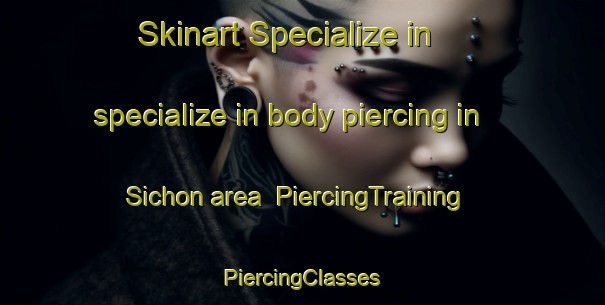 Skinart Specialize in specialize in body piercing in Sichon area  PiercingTraining PiercingClasses